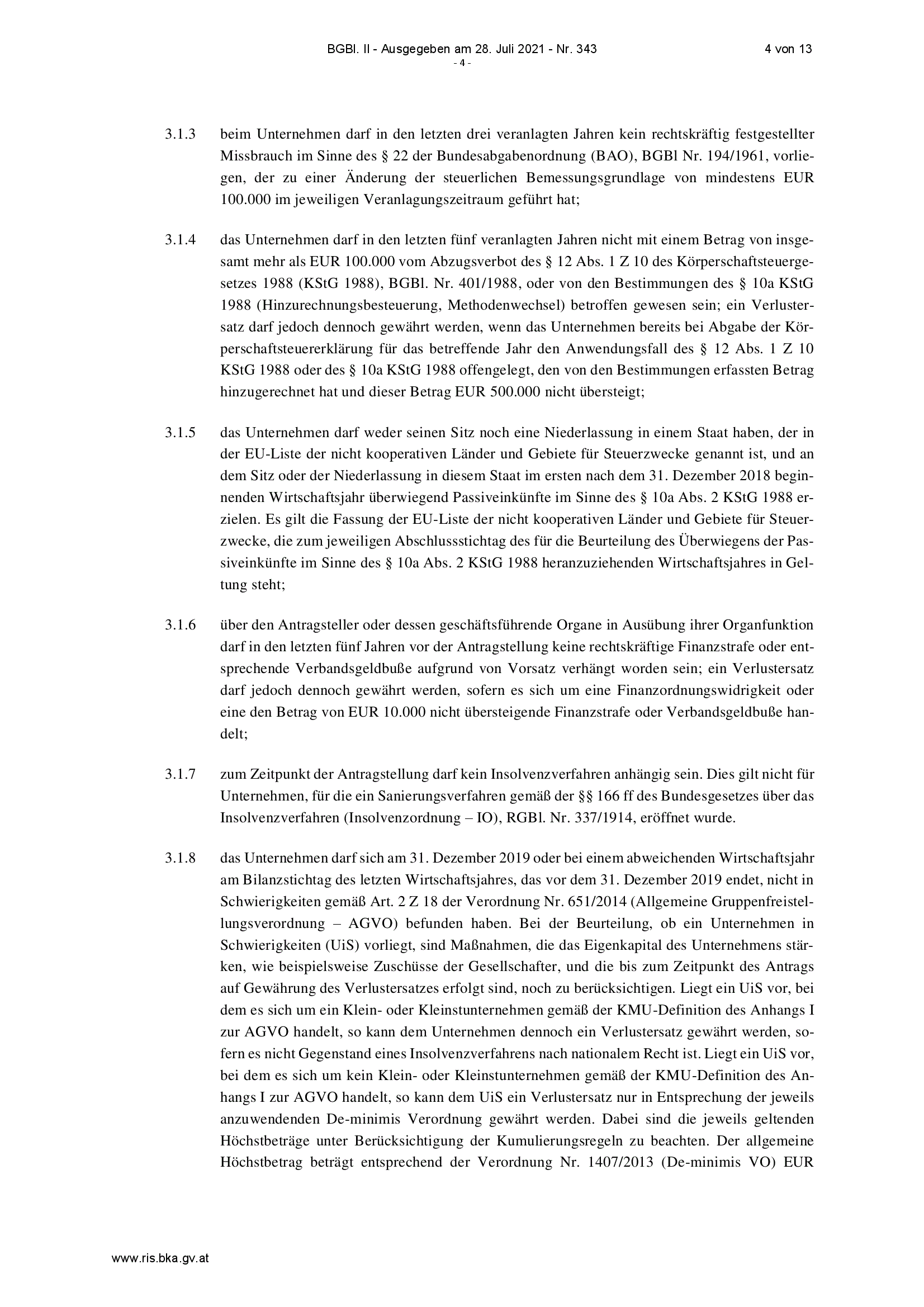 BGBl. II - Ausgegeben am 28. Juli 2021 - Nr. 343 4 von 13
- 4 -

3.1.3 beim Unternehmen darf in den letzten drei veranlagten Jahren kein rechtskräftig festgestellter Missbrauch im Sinne des § 22 der Bundesabgabenordnung (BAO), BGBl Nr. 194/1961, vorliegen, der zu einer Änderung der steuerlichen Bemessungsgrundlage von mindestens EUR 100.000 im jeweiligen Veranlagungszeitraum geführt hat;

3.1.4 das Unternehmen darf in den letzten fünf veranlagten Jahren nicht mit einem Betrag von insgesamt mehr als EUR 100.000 vom Abzugsverbot des § 12 Abs. 1 Z 10 des Körperschaftsteuergesetzes 1988 (KStG 1988), BGBl. Nr. 401/1988, oder von den Bestimmungen des § 10a KStG 1988 (Hinzurechnungsbesteuerung, Methodenwechsel) betroffen gewesen sein; ein Verlustersatz darf jedoch dennoch gewährt werden, wenn das Unternehmen bereits bei Abgabe der Körperschaftsteuererklärung für das betreffende Jahr den Anwendungsfall des § 12 Abs. 1 Z 10 KStG 1988 oder des § 10a KStG 1988 offengelegt, den von den Bestimmungen erfassten Betrag hinzugerechnet hat und dieser Betrag EUR 500.000 nicht übersteigt;

3.1.5 das Unternehmen darf weder seinen Sitz noch eine Niederlassung in einem Staat haben, der in der EU-Liste der nicht kooperativen Länder und Gebiete für Steuerzwecke genannt ist, und an dem Sitz oder der Niederlassung in diesem Staat im ersten nach dem 31. Dezember 2018 beginnenden Wirtschaftsjahr überwiegend Passiveinkünfte im Sinne des § 10a Abs. 2 KStG 1988 erzielen. Es gilt die Fassung der EU-Liste der nicht kooperativen Länder und Gebiete für Steuerzwecke, die zum jeweiligen Abschlussstichtag des für die Beurteilung des Überwiegens der Passiveinkünfte im Sinne des § 10a Abs. 2 KStG 1988 heranzuziehenden Wirtschaftsjahres in Geltung steht;

3.1.6 über den Antragsteller oder dessen geschäftsführende Organe in Ausübung ihrer Organfunktion darf in den letzten fünf Jahren vor der Antragstellung keine rechtskräftige Finanzstrafe oder entsprechende Verbandsgeldbuße aufgrund von Vorsatz verhängt worden sein; ein Verlustersatz darf jedoch dennoch gewährt werden, sofern es sich um eine Finanzordnungswidrigkeit oder eine den Betrag von EUR 10.000 nicht übersteigende Finanzstrafe oder Verbandsgeldbuße handelt;

3.1.7 zum Zeitpunkt der Antragstellung darf kein Insolvenzverfahren anhängig sein. Dies gilt nicht für Unternehmen, für die ein Sanierungsverfahren gemäß der §§ 166 ff des Bundesgesetzes über das Insolvenzverfahren (Insolvenzordnung – IO), RGBl. Nr. 337/1914, eröffnet wurde.

3.1.8 das Unternehmen darf sich am 31. Dezember 2019 oder bei einem abweichenden Wirtschaftsjahr am Bilanzstichtag des letzten Wirtschaftsjahres, das vor dem 31. Dezember 2019 endet, nicht in Schwierigkeiten gemäß Art. 2 Z 18 der Verordnung Nr. 651/2014 (Allgemeine Gruppenfreistellungsverordnung – AGVO) befunden haben. Bei der Beurteilung, ob ein Unternehmen in Schwierigkeiten (UiS) vorliegt, sind Maßnahmen, die das Eigenkapital des Unternehmens stärken, wie beispielsweise Zuschüsse der Gesellschafter, und die bis zum Zeitpunkt des Antrags auf Gewährung des Verlustersatzes erfolgt sind, noch zu berücksichtigen. Liegt ein UiS vor, bei dem es sich um ein Klein- oder Kleinstunternehmen gemäß der KMU-Definition des Anhangs I zur AGVO handelt, so kann dem Unternehmen dennoch ein Verlustersatz gewährt werden, sofern es nicht Gegenstand eines Insolvenzverfahrens nach nationalem Recht ist. Liegt ein UiS vor, bei dem es sich um kein Klein- oder Kleinstunternehmen gemäß der KMU-Definition des Anhangs I zur AGVO handelt, so kann dem UiS ein Verlustersatz nur in Entsprechung der jeweils anzuwendenden De-minimis Verordnung gewährt werden. Dabei sind die jeweils geltenden Höchstbeträge unter Berücksichtigung der Kumulierungsregeln zu beachten. Der allgemeine Höchstbetrag beträgt entsprechend der Verordnung Nr. 1407/2013 (De-minimis VO) EUR

www.ris.bka.gv.at